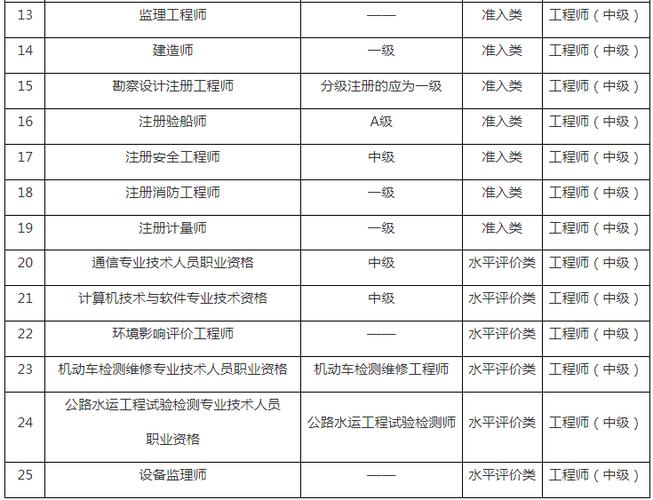 | 13 | 监理工程师 | —— | 准入类 | 工程师（中级） |
|---|---|---|---|---|
| 14 | 建造师 | 一级 | 准入类 | 工程师（中级） |
| 15 | 勘察设计注册工程师 | 分级注册的应为一级 | 准入类 | 工程师（中级） |
| 16 | 注册验船师 | A级 | 准入类 | 工程师（中级） |
| 17 | 注册安全工程师 | 中级 | 准入类 | 工程师（中级） |
| 18 | 注册消防工程师 | 一级 | 准入类 | 工程师（中级） |
| 19 | 注册计量师 | 一级 | 准入类 | 工程师（中级） |
| 20 | 通信专业技术人员职业资格 | 中级 | 水平评价类 | 工程师（中级） |
| 21 | 计算机技术与软件专业技术资格 | 中级 | 水平评价类 | 工程师（中级） |
| 22 | 环境影响评价工程师 | —— | 水平评价类 | 工程师（中级） |
| 23 | 机动车检测维修专业技术人员职业资格 | 机动车检测维修工程师 | 水平评价类 | 工程师（中级） |
| 24 | 公路水运工程试验检测专业技术人员职业资格 | 公路水运工程试验检测师 | 水平评价类 | 工程师（中级） |
| 25 | 设备监理师 | —— | 水平评价类 | 工程师（中级） |